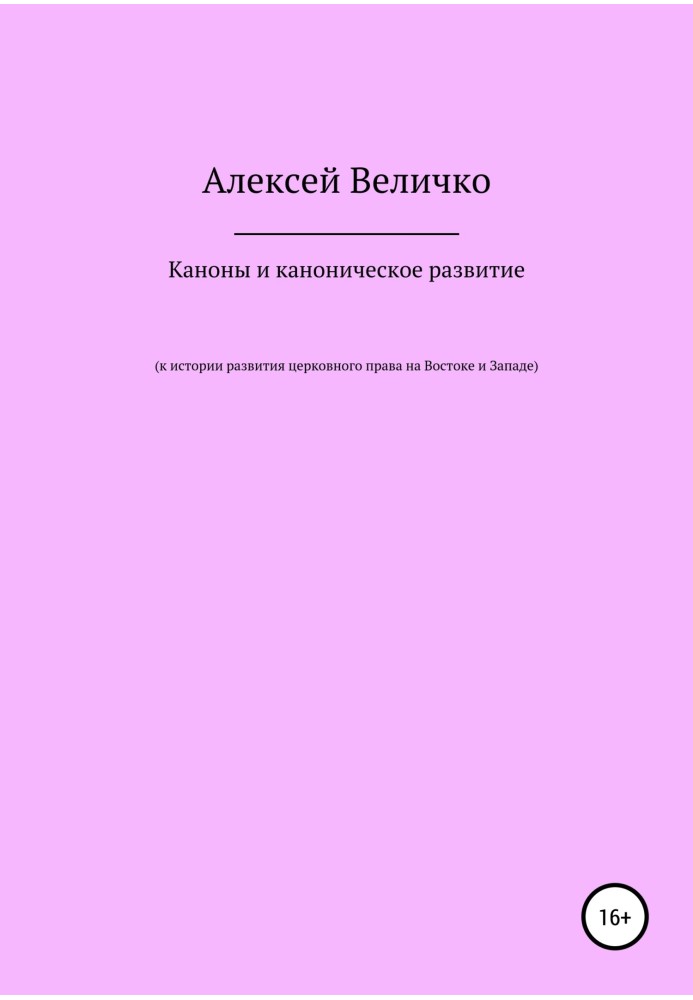 Алексей Величко

Каноны и каноническое развитие

(к истории развития церковного права на Востоке и Западе)

16+